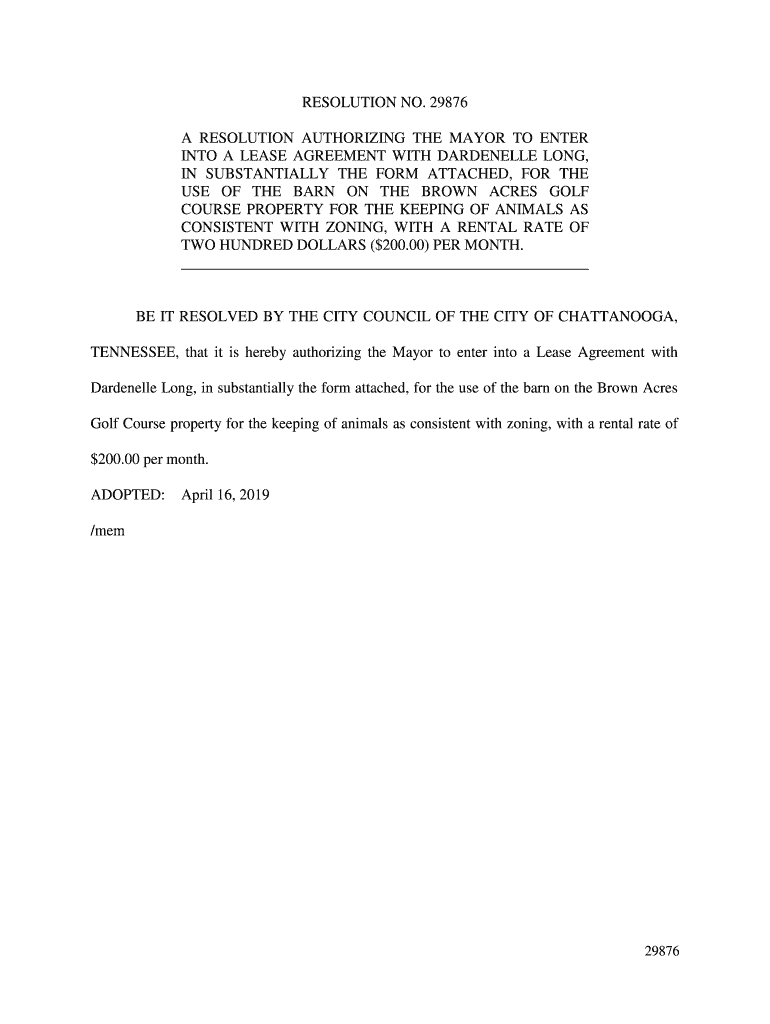 RESOLUTION NO. 29876

A RESOLUTION AUTHORIZING THE MAYOR TO ENTER INTO A LEASE AGREEMENT WITH DARDENELLE LONG, IN SUBSTANTIALLY THE FORM ATTACHED, FOR THE USE OF THE BARN ON THE BROWN ACRES GOLF COURSE PROPERTY FOR THE KEEPING OF ANIMALS AS CONSISTENT WITH ZONING, WITH A RENTAL RATE OF TWO HUNDRED DOLLARS (\$200.00) PER MONTH.

BE IT RESOLVED BY THE CITY COUNCIL OF THE CITY OF CHATTANOOGA, TENNESSEE, that it is hereby authorizing the Mayor to enter into a Lease Agreement with Dardenelle Long, in substantially the form attached, for the use of the barn on the Brown Acres Golf Course property for the keeping of animals as consistent with zoning, with a rental rate of \$200.00 per month.

ADOPTED: April 16, 2019

/mem

29876